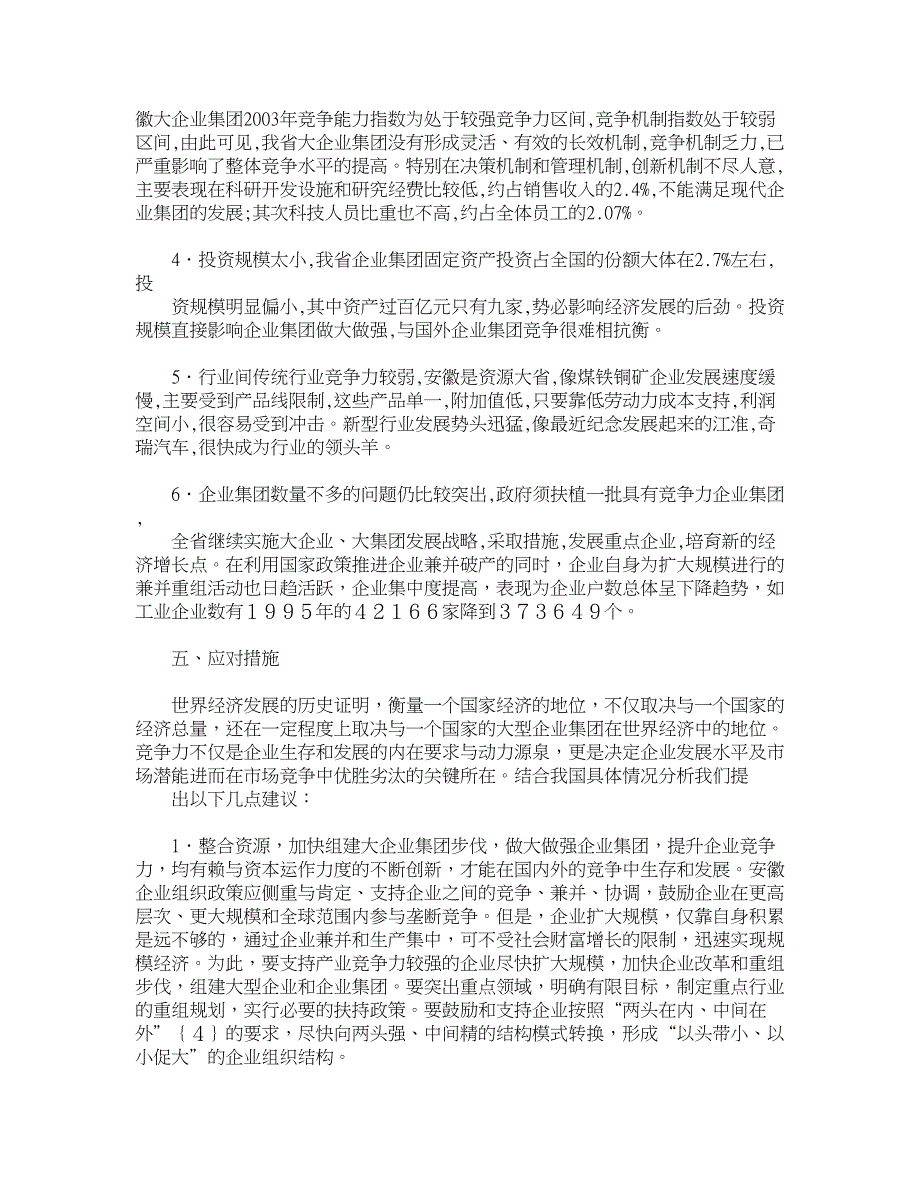 徽大企业集团2003年竞争能力指数为处于较强竞争力区间,竞争机制指数处于较弱区间,由此可见,我省大企业集团没有形成灵活、有效的长效机制,竞争机制乏力,已严重影响了整体竞争水平的提高。特别在决策机制和管理机制,创新机制不尽人意,主要表现在科研开发设施和研究经费比较低,约占销售收入的2.4%,不能满足现代企业集团的发展;其次科技人员比重也不高,约占全体员工的2.07%。

4·投资规模太小,我省企业集团固定资产投资占全国的份额大体在2.7%左右,投

资规模明显偏小,其中资产过百亿元只有九家,势必影响经济发展的后劲。投资规模直接影响企业集团做大做强,与国外企业集团竞争很难相抗衡。

5·行业间传统行业竞争力较弱,安徽是资源大省,像煤铁铜矿企业发展速度缓慢,主要受到产品线限制,这些产品单一,附加值低,只要靠低劳动力成本支持,利润空间小,很容易受到冲击。新型行业发展势头迅猛,像最近纪念发展起来的江淮,奇瑞汽车,很快成为行业的领头羊。

6·企业集团数量不多的问题仍比较突出,政府须扶植一批具有竞争力企业集团,

全省继续实施大企业、大集团发展战略,采取措施,发展重点企业,培育新的经济增长点。在利用国家政策推进企业兼并破产的同时,企业自身为扩大规模进行的兼并重组活动也日趋活跃,企业集中度提高,表现为企业户数总体呈下降趋势,如工业企业数有1995年的42166家降到373649个。

五、应对措施

世界经济发展的历史证明,衡量一个国家经济的地位,不仅取决与一个国家的经济总量,还在一定程度上取决与一个国家的大型企业集团在世界经济中的地位。竞争力不仅是企业生存和发展的内在要求与动力源泉,更是决定企业发展水平及市场潜能进而在市场竞争中优胜劣汰的关键所在。结合我国具体情况分析我们提

出以下几点建议:

1·整合资源,加快组建大企业集团步伐,做大做强企业集团,提升企业竞争力,均有赖与资本运作力度的不断创新,才能在国内外的竞争中生存和发展。安徽企业组织政策应侧重与肯定、支持企业之间的竞争、兼并、协调,鼓励企业在更高层次、更大规模和全球范围内参与垄断竞争。但是,企业扩大规模,仅靠自身积累是远不够的,通过企业兼并和生产集中,可不受社会财富增长的限制,迅速实现规模经济。为此,要支持产业竞争力较强的企业尽快扩大规模,加快企业改革和重组步伐,组建大型企业和企业集团。要突出重点领域,明确有限目标,制定重点行业的重组规划,实行必要的扶持政策。要鼓励和支持企业按照“两头在内、中间在外”{4}的要求,尽快向两头强、中间精的结构模式转换,形成“以头带小、以小促大”的企业组织结构。